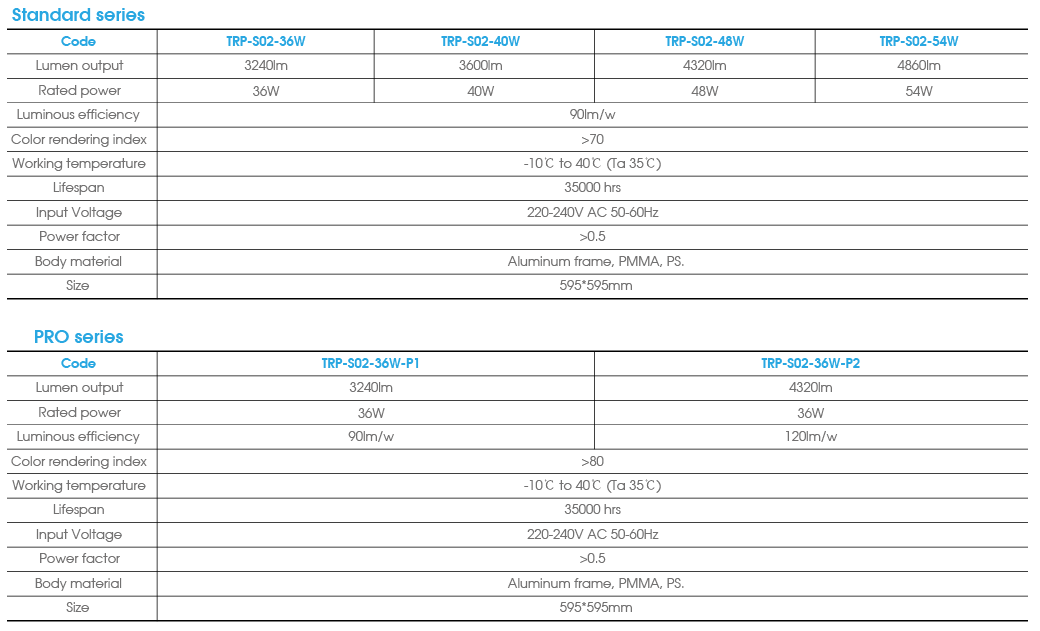 Standard series

| Code | TRP-S02-36W | TRP-S02-40W | TRP-S02-48W | TRP-S02-54W |
|---|---|---|---|---|
| Lumen output | 3240lm | 3600lm | 4320lm | 4860lm |
| Rated power | 36W | 40W | 48W | 54W |
| Luminous efficiency | 90lm/w | | | |
| Color rendering index | >70 | | | |
| Working temperature | -10℃ to 40℃ (Ta 35℃) | | | |
| Lifespan | 35000 hrs | | | |
| Input Voltage | 220-240V AC 50-60Hz | | | |
| Power factor | >0.5 | | | |
| Body material | Aluminum frame, PMMA, PS. | | | |
| Size | 595*595mm | | | |

PRO series

| Code | TRP-S02-36W-P1 | TRP-S02-36W-P2 |
|---|---|---|
| Lumen output | 3240lm | 4320lm |
| Rated power | 36W | 36W |
| Luminous efficiency | 90lm/w | 120lm/w |
| Color rendering index | >80 | |
| Working temperature | -10℃ to 40℃ (Ta 35℃) | |
| Lifespan | 35000 hrs | |
| Input Voltage | 220-240V AC 50-60Hz | |
| Power factor | >0.5 | |
| Body material | Aluminum frame, PMMA, PS. | |
| Size | 595*595mm | |